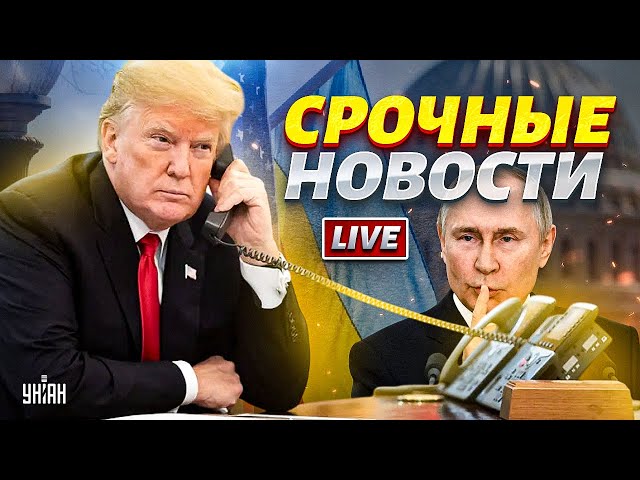 СРОЧНЫЕ НОВОСТИ

LIVE

УНІАН